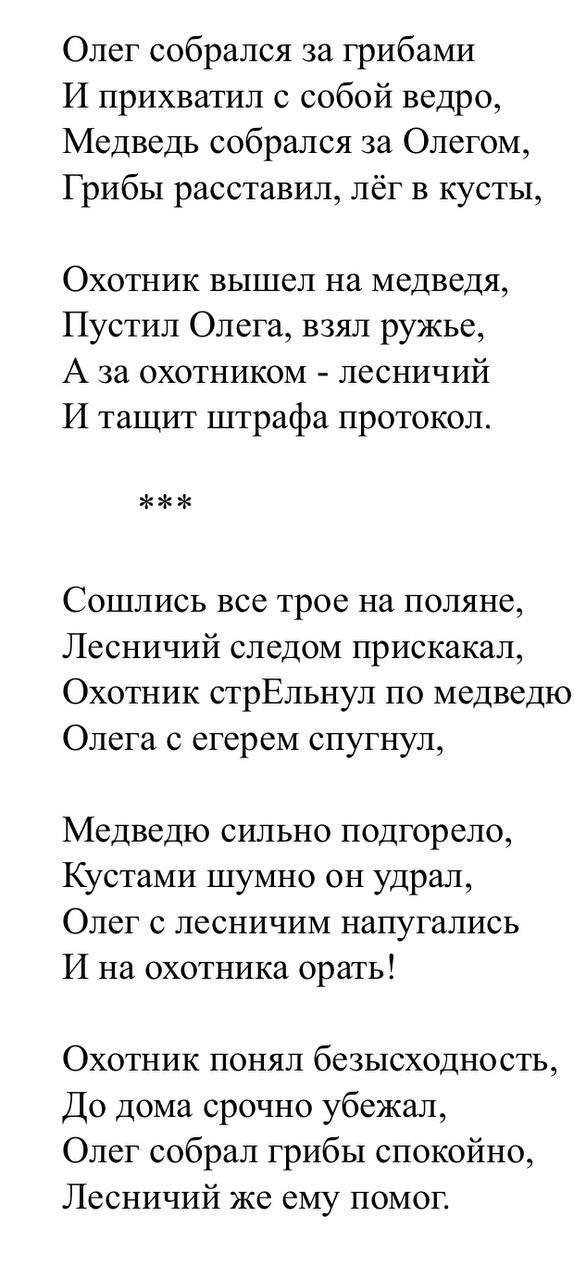 Олег собрался за грибами
И прихватил с собой ведро,
Медведь собрался за Олегом,
Грибы расставил, лёг в кусты,

Охотник вышел на медведя,
Пустил Олега, взял ружье,
А за охотником - лесничий
И тащит штрафа протокол.

***

Сошлись все трое на поляне,
Лесничий следом прискакал,
Охотник стрЕльнул по медведю
Олега с егерем спугнул,

Медведю сильно подгорело,
Кустами шумно он удрал,
Олег с лесничим напугались
И на охотника орать!

Охотник понял безысходность,
До дома срочно убежал,
Олег собрал грибы спокойно,
Лесничий же ему помог.